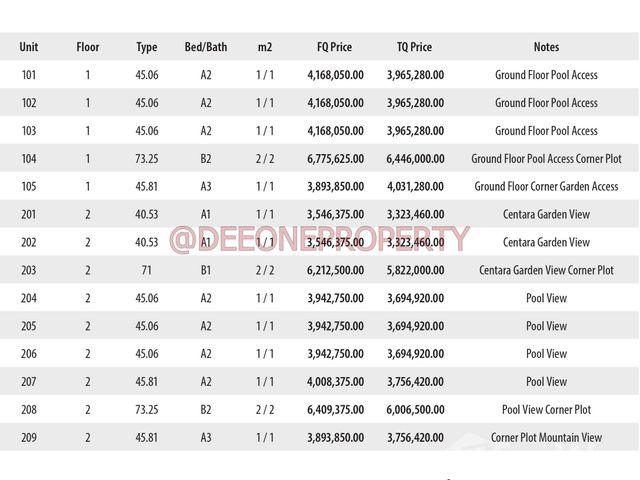 | Unit | Floor | Type | Bed/Bath | m2 | FQ Price | TQ Price | Notes |
|---|---|---|---|---|---|---|---|
| 101 | 1 | 45.06 | A2 | 1 / 1 | 4,168,050.00 | 3,965,280.00 | Ground Floor Pool Access |
| 102 | 1 | 45.06 | A2 | 1 / 1 | 4,168,050.00 | 3,965,280.00 | Ground Floor Pool Access |
| 103 | 1 | 45.06 | A2 | 1 / 1 | 4,168,050.00 | 3,965,280.00 | Ground Floor Pool Access |
| 104 | 1 | 73.25 | B2 | 2 / 2 | 6,775,625.00 | 6,446,000.00 | Ground Floor Pool Access Corner Plot |
| 105 | 1 | 45.81 | A3 | 1 / 1 | 3,893,850.00 | 4,031,280.00 | Ground Floor Corner Garden Access |
| 201 | 2 | 40.53 | A1 | 1 / 1 | 3,546,375.00 | 3,323,460.00 | Centara Garden View |
| 202 | 2 | 40.53 | A1 | 1 / 1 | 3,546,375.00 | 3,323,460.00 | Centara Garden View |
| 203 | 2 | 71 | B1 | 2 / 2 | 6,212,500.00 | 5,822,000.00 | Centara Garden View Corner Plot |
| 204 | 2 | 45.06 | A2 | 1 / 1 | 3,942,750.00 | 3,694,920.00 | Pool View |
| 205 | 2 | 45.06 | A2 | 1 / 1 | 3,942,750.00 | 3,694,920.00 | Pool View |
| 206 | 2 | 45.06 | A2 | 1 / 1 | 3,942,750.00 | 3,694,920.00 | Pool View |
| 207 | 2 | 45.81 | A2 | 1 / 1 | 4,008,375.00 | 3,756,420.00 | Pool View |
| 208 | 2 | 73.25 | B2 | 2 / 2 | 6,409,375.00 | 6,006,500.00 | Pool View Corner Plot |
| 209 | 2 | 45.81 | A3 | 1 / 1 | 3,893,850.00 | 3,756,420.00 | Corner Plot Mountain View |

@DEEONEPROPERTY